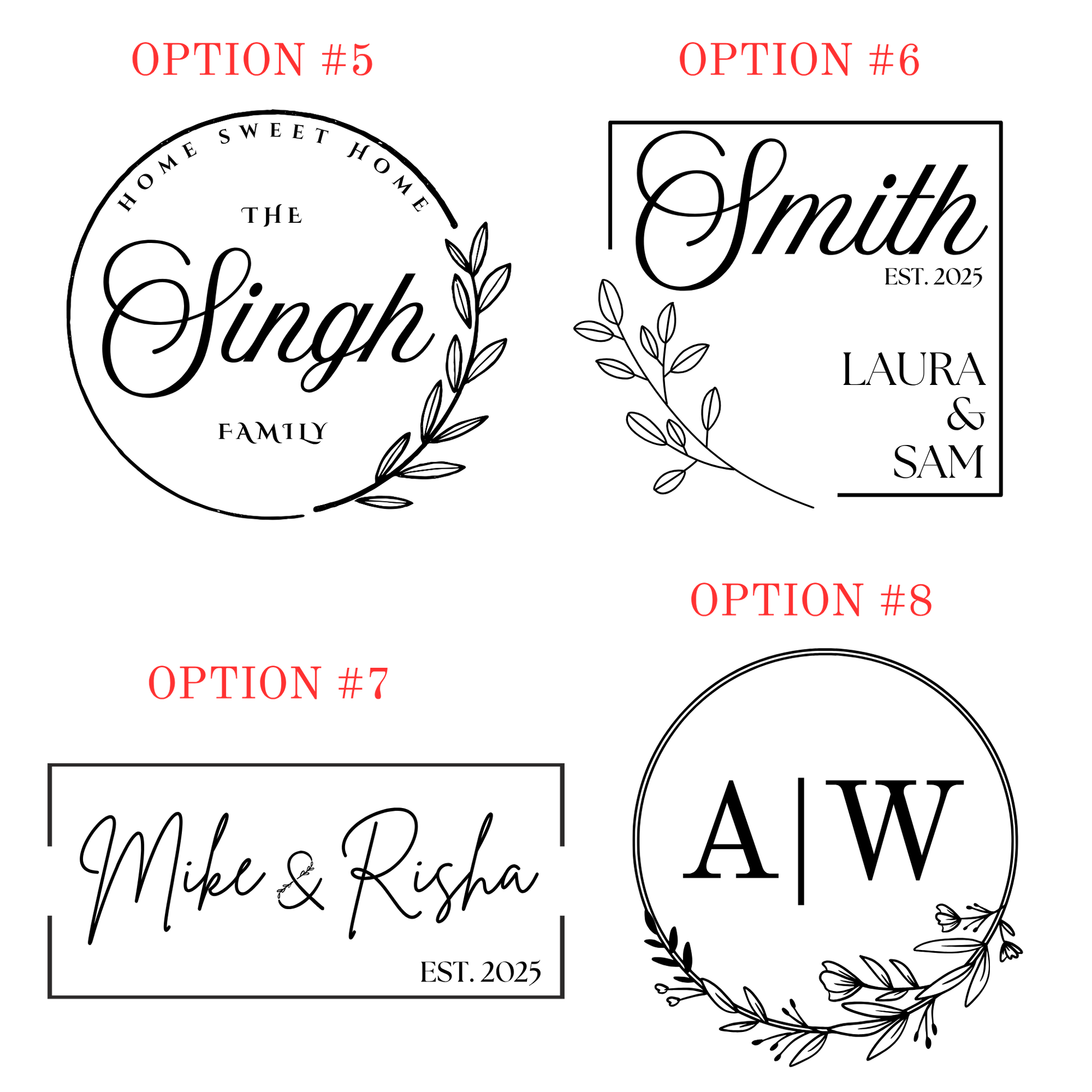 OPTION #5

HOME SWEET HOME

THE

Singh

FAMILY

OPTION #6

Smith

EST. 2025

LAURA
&
SAM

OPTION #7

Mike & Risha

EST. 2025

OPTION #8

A|W